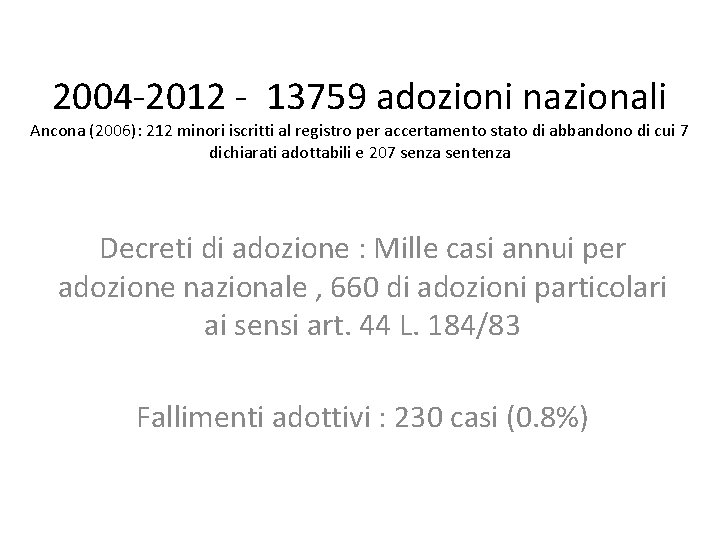 2004-2012 - 13759 adozioni nazionali

Ancona (2006): 212 minori iscritti al registro per accertamento stato di abbandono di cui 7 dichiarati adottabili e 207 senza sentenza

Decreti di adozione : Mille casi annui per adozione nazionale , 660 di adozioni particolari ai sensi art. 44 L. 184/83

Fallimenti adottivi : 230 casi (0.8%)